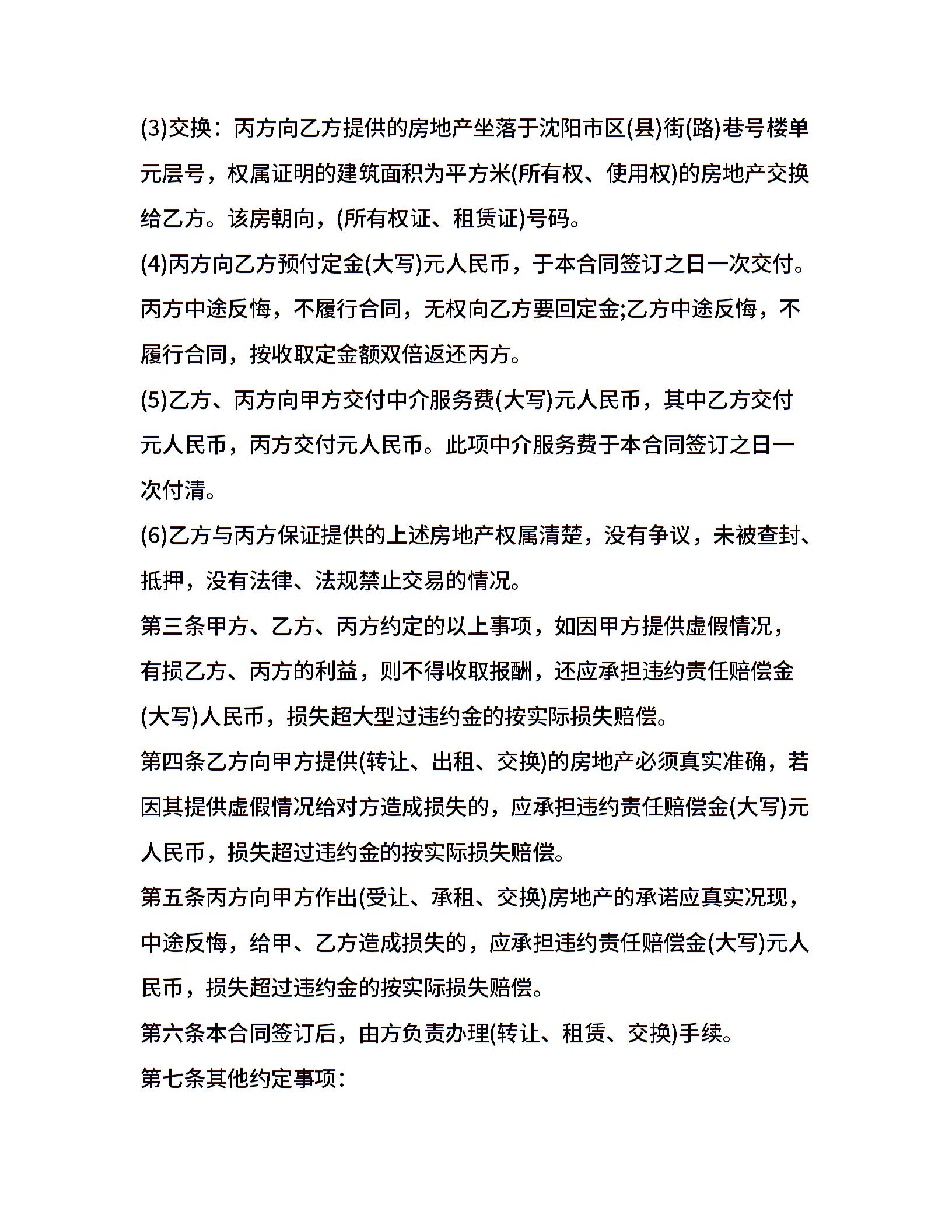 (3)交换：丙方向乙方提供的房地产坐落于沈阳市区(县)街(路)巷号楼单元层号，权属证明的建筑面积为平方米(所有权、使用权)的房地产交换给乙方。该房朝向，(所有权证、租赁证)号码。

(4)丙方向乙方预付定金(大写)元人民币，于本合同签订之日一次交付。丙方中途反悔，不履行合同，无权向乙方要回定金;乙方中途反悔，不履行合同，按收取定金额双倍返还丙方。

(5)乙方、丙方向甲方交付中介服务费(大写)元人民币，其中乙方交付元人民币，丙方交付元人民币。此项中介服务费于本合同签订之日一次付清。

(6)乙方与丙方保证提供的上述房地产权属清楚，没有争议，未被查封、抵押，没有法律、法规禁止交易的情况。

第三条甲方、乙方、丙方约定的以上事项，如因甲方提供虚假情况，有损乙方、丙方的利益，则不得收取报酬，还应承担违约责任赔偿金(大写)人民币，损失超大型过违约金的按实际损失赔偿。

第四条乙方向甲方提供(转让、出租、交换)的房地产必须真实准确，若因其提供虚假情况给对方造成损失的，应承担违约责任赔偿金(大写)元人民币，损失超过违约金的按实际损失赔偿。

第五条丙方向甲方作出(受让、承租、交换)房地产的承诺应真实况现，中途反悔，给甲、乙方造成损失的，应承担违约责任赔偿金(大写)元人民币，损失超过违约金的按实际损失赔偿。

第六条本合同签订后，由方负责办理(转让、租赁、交换)手续。

第七条其他约定事项：